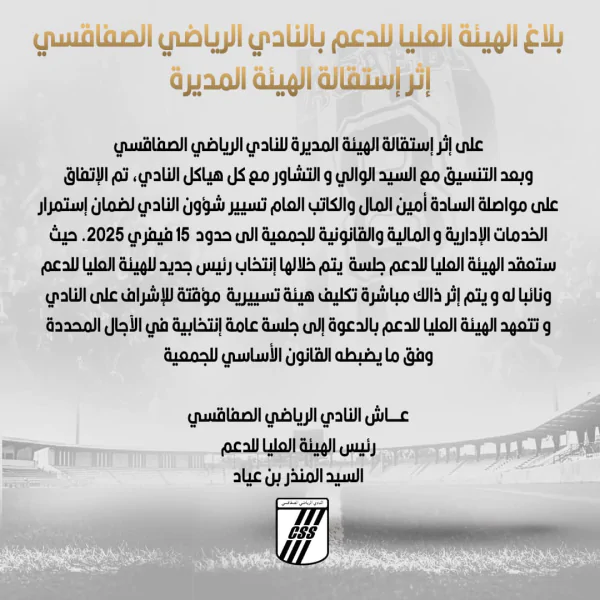 بلاغ الهيئة العليا للدعم بالنادي الرياضي الصفاقسي
إثر إستقالة الهيئة المديرة

على إثر إستقالة الهيئة المديرة للنادي الرياضي الصفاقسي وبعد التنسيق مع السيد الوالي و التشاور مع كل هياكل النادي، تم الإتفاق على مواصلة السادة أمين المال والكاتب العام تسيير شؤون النادي لضمان إستمرار الخدمات الإدارية و المالية والقانونية للجمعية الى حدود 15 فيفري 2025. حيث ستعقد الهيئة العليا للدعم جلسة يتم خلالها إنتخاب رئيس جديد للهيئة العليا للدعم ونائبا له و يتم إثر ذالك مباشرة تكليف هيئة تسييرية مؤقتة للإشراف على النادي و تتعهد الهيئة العليا للدعم بالدعوة إلى جلسة عامة إنتخابية في الأجال المحددة وفق ما يضبطه القانون الأساسي للجمعية

عـــاش النادي الرياضي الصفاقسي
رئيس الهيئة العليا للدعم
السيد المنذر بن عياد

النادي الرياضي الصفاقسي
CSS